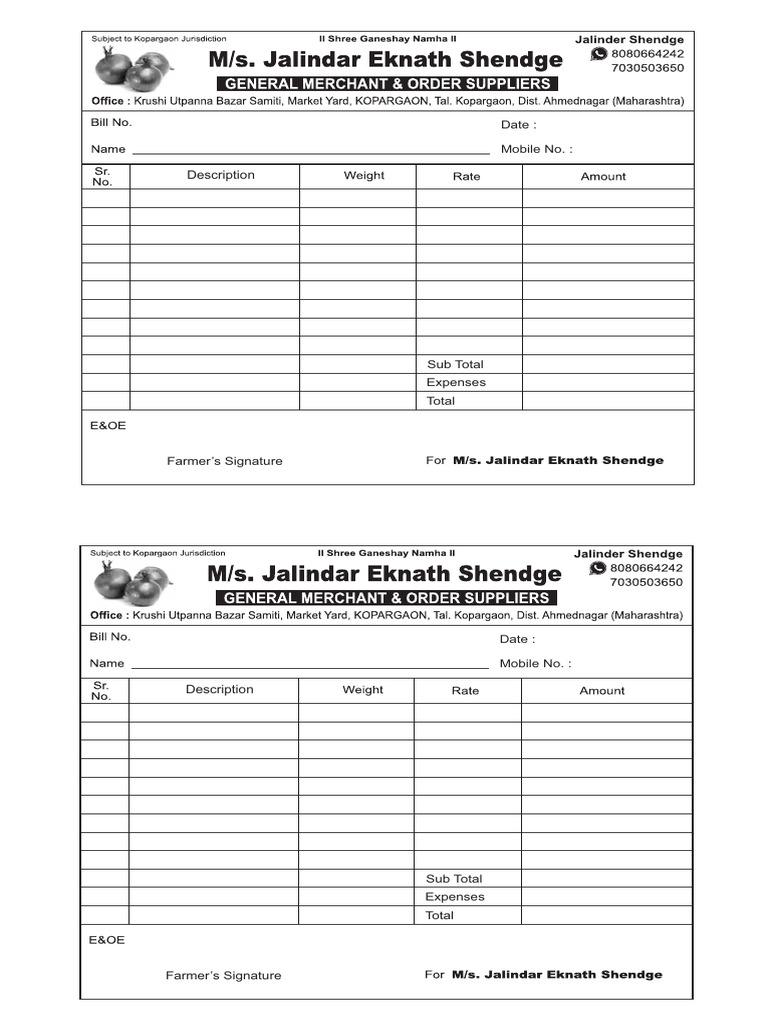 Subject to Kopargaon Jurisdiction

II Shree Ganeshay Namha II

Jalinder Shendge
8080664242
7030503650

M/s. Jalindar Eknath Shendge

GENERAL MERCHANT & ORDER SUPPLIERS

Office : Krushi Utpanna Bazar Samiti, Market Yard, KOPARGAON, Tal. Kopargaon, Dist. Ahmednagar (Maharashtra)

Bill No.

Date :

Name

Mobile No. :

| Sr. No. | Description | Weight | Rate | Amount |
|---|---|---|---|---|
| | | | | |
| | | | | |
| | | | | |
| | | | | |
| | | | | |
| | | | | |
| | | | | |
| | | | | |
| | | | | |
| | | | Sub Total | |
| | | | Expenses | |
| | | | Total | |

E&OE

Farmer's Signature

For M/s. Jalindar Eknath Shendge

Subject to Kopargaon Jurisdiction

II Shree Ganeshay Namha II

Jalinder Shendge
8080664242
7030503650

M/s. Jalindar Eknath Shendge

GENERAL MERCHANT & ORDER SUPPLIERS

Office : Krushi Utpanna Bazar Samiti, Market Yard, KOPARGAON, Tal. Kopargaon, Dist. Ahmednagar (Maharashtra)

Bill No.

Date :

Name

Mobile No. :

| Sr. No. | Description | Weight | Rate | Amount |
|---|---|---|---|---|
| | | | | |
| | | | | |
| | | | | |
| | | | | |
| | | | | |
| | | | | |
| | | | | |
| | | | | |
| | | | | |
| | | | Sub Total | |
| | | | Expenses | |
| | | | Total | |

E&OE

Farmer's Signature

For M/s. Jalindar Eknath Shendge